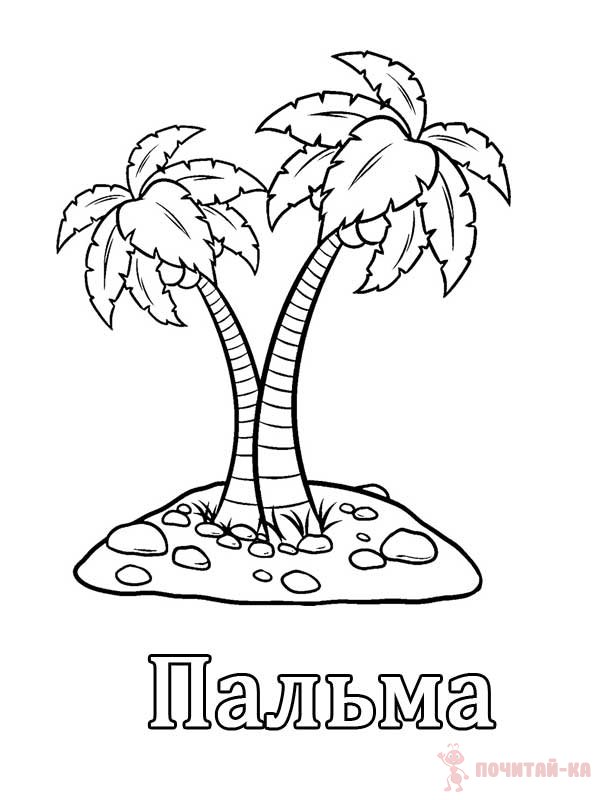 Пальма

ПОЧИТАЙ-КА